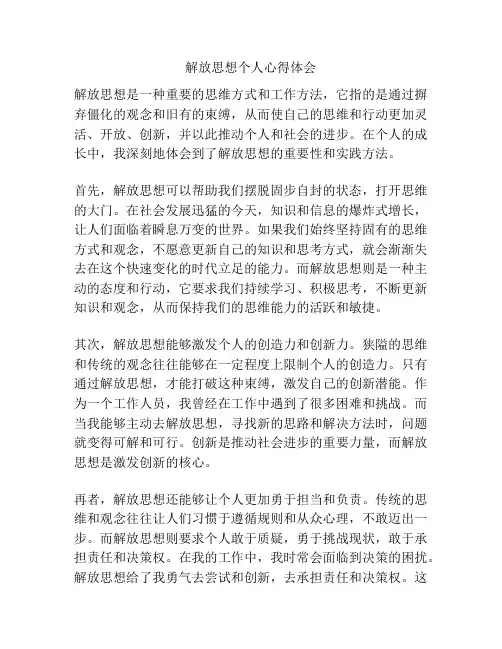 解放思想个人心得体会

解放思想是一种重要的思维方式和工作方法，它指的是通过摒弃僵化的观念和旧有的束缚，从而使自己的思维和行动更加灵活、开放、创新，并以此推动个人和社会的进步。在个人的成长中，我深刻地体会到了解放思想的重要性和实践方法。

首先，解放思想可以帮助我们摆脱固步自封的状态，打开思维的大门。在社会发展迅猛的今天，知识和信息的爆炸式增长，让人们面临着瞬息万变的世界。如果我们始终坚持固有的思维方式和观念，不愿意更新自己的知识和思考方式，就会渐渐失去在这个快速变化的时代立足的能力。而解放思想则是一种主动的态度和行动，它要求我们持续学习、积极思考，不断更新知识和观念，从而保持我们的思维能力的活跃和敏捷。

其次，解放思想能够激发个人的创造力和创新力。狭隘的思维和传统的观念往往能够在一定程度上限制个人的创造力。只有通过解放思想，才能打破这种束缚，激发自己的创新潜能。作为一个工作人员，我曾经在工作中遇到了很多困难和挑战。而当我能够主动去解放思想，寻找新的思路和解决方法时，问题就变得可解和可行。创新是推动社会进步的重要力量，而解放思想是激发创新的核心。

再者，解放思想还能够让个人更加勇于担当和负责。传统的思维和观念往往让人们习惯于遵循规则和从众心理，不敢迈出一步。而解放思想则要求个人敢于质疑，勇于挑战现状，敢于承担责任和决策权。在我的工作中，我时常会面临到决策的困扰。解放思想给了我勇气去尝试和创新，去承担责任和决策权。这